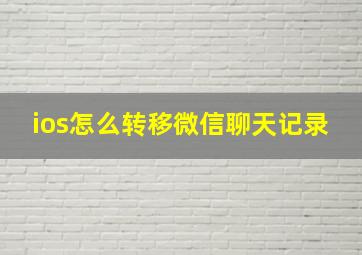 ios怎么转移微信聊天记录